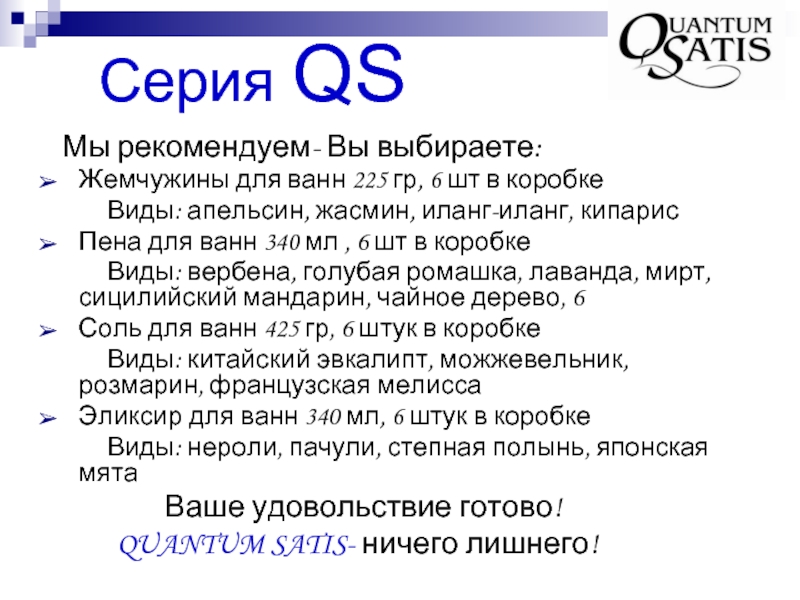 QUANTUM SATIS

Серия QS

Мы рекомендуем- Вы выбираете:

➢ Жемчужины для ванн 225 гр, 6 шт в коробке
Виды: апельсин, жасмин, иланг-иланг, кипарис

➢ Пена для ванн 340 мл , 6 шт в коробке
Виды: вербена, голубая ромашка, лаванда, мирт, сицилийский мандарин, чайное дерево, 6

➢ Соль для ванн 425 гр, 6 штук в коробке
Виды: китайский эвкалипт, можжевельник, розмарин, французская мелисса

➢ Эликсир для ванн 340 мл, 6 штук в коробке
Виды: нероли, пачули, степная полынь, японская мята

Ваше удовольствие готово!

QUANTUM SATIS- ничего лишнего!